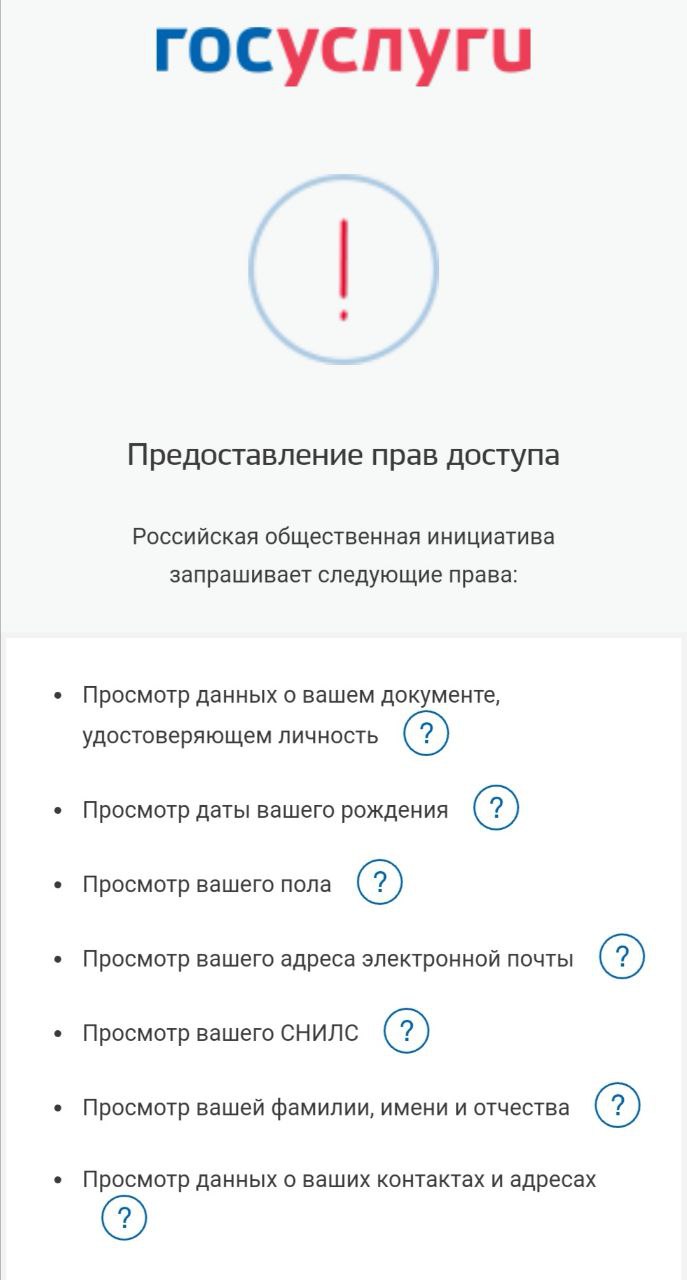 госуслуги

!

Предоставление прав доступа

Российская общественная инициатива запрашивает следующие права:

• Просмотр данных о вашем документе, удостоверяющем личность ?

• Просмотр даты вашего рождения ?

• Просмотр вашего пола ?

• Просмотр вашего адреса электронной почты ?

• Просмотр вашего СНИЛС ?

• Просмотр вашей фамилии, имени и отчества ?

• Просмотр данных о ваших контактах и адресах ?